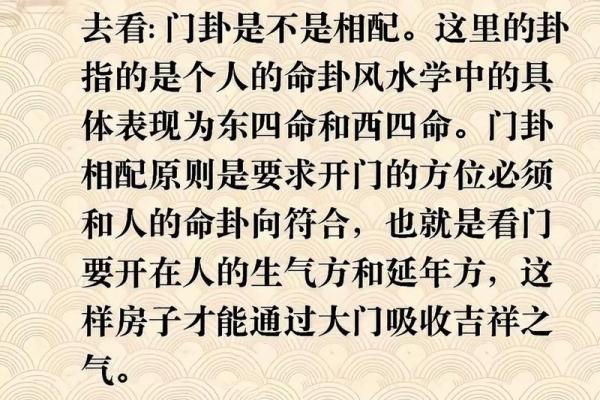 去看:门卦是不是相配。这里的卦指的是个人的命卦风水学中的具体表现为东四命和西四命。门卦相配原则是要求开门的方位必须和人的命卦向符合，也就是看门要开在人的生气方和延年方，这样房子才能通过大门吸收吉祥之气。